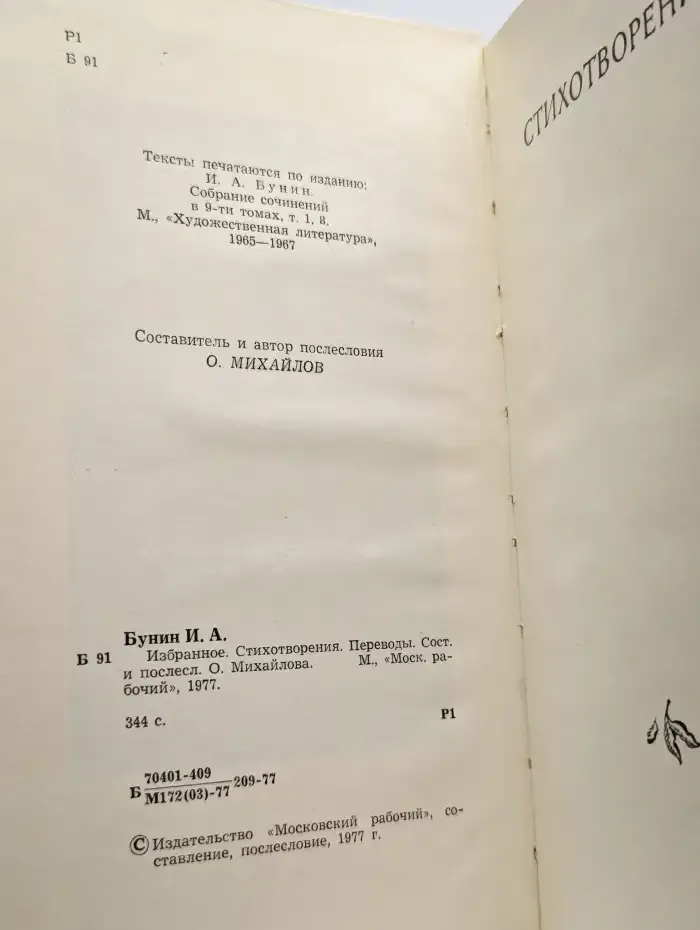 Р1
Б 91

Тексты печатаются по изданию:
И. А. Бунин.
Собрание сочинений
в 9-ти томах, т. 1, 8.
М., «Художественная литература»,
1965—1967

Составитель и автор послесловия
О. МИХАЙЛОВ

Бунин И. А.
Б 91 Избранное. Стихотворения. Переводы. Сост. и послесл. О. Михайлова. М., «Моск. рабочий», 1977.

344 с.

Р1

Б $\frac{70401-409}{М172(03)-77}$ 209-77

© Издательство «Московский рабочий», составление, послесловие, 1977 г.

СТИХОТВОРЕН